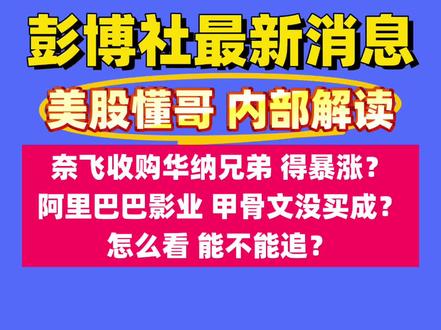 彭博社最新消息

美股懂哥 内部解读

奈飞收购华纳兄弟 得暴涨？
阿里巴巴影业 甲骨文没买成？
怎么看 能不能追？